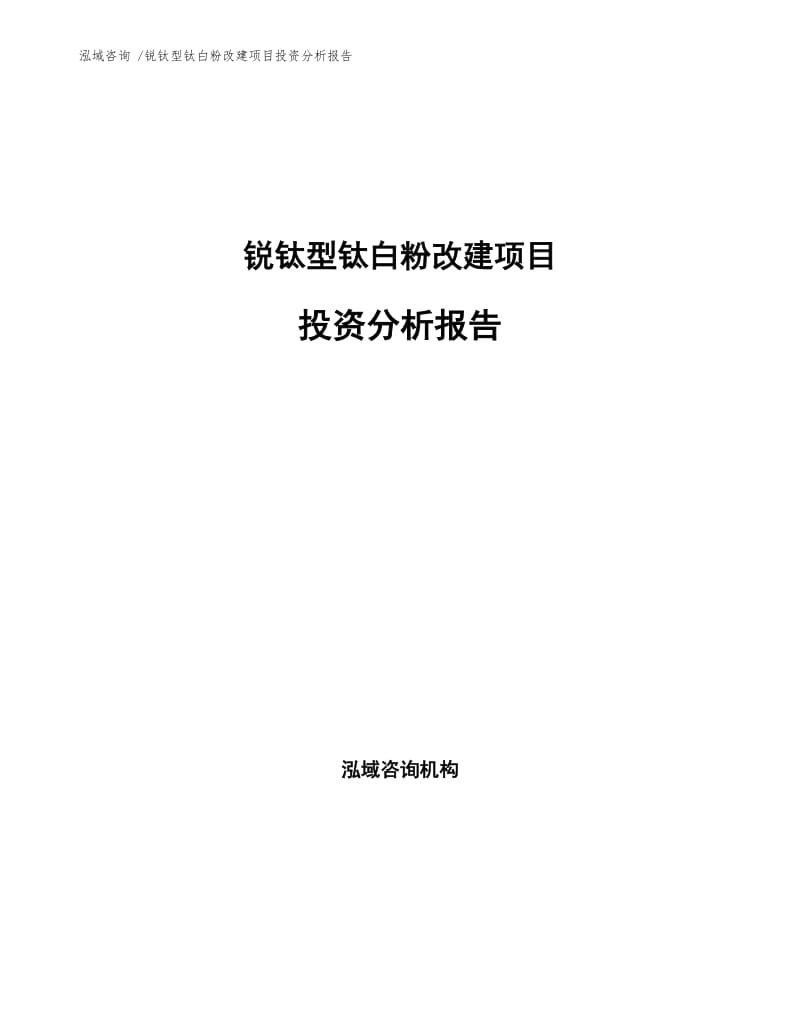 泓域咨询 /锐钛型钛白粉改建项目投资分析报告

锐钛型钛白粉改建项目

投资分析报告

泓域咨询机构